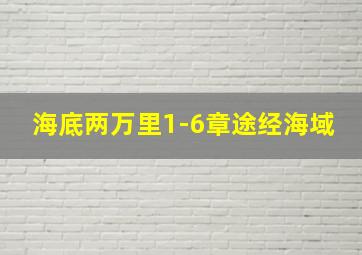 海底两万里1-6章途经海域